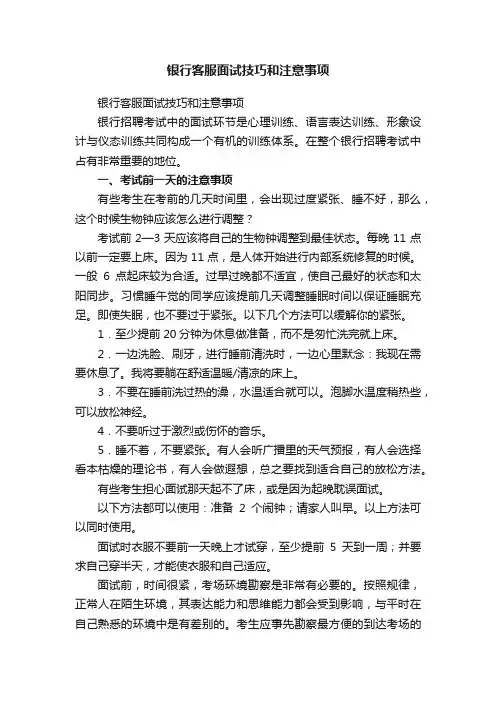 银行客服面试技巧和注意事项

银行客服面试技巧和注意事项

银行招聘考试中的面试环节是心理训练、语言表达训练、形象设计与仪态训练共同构成一个有机的训练体系。在整个银行招聘考试中占有非常重要的地位。

一、考试前一天的注意事项

有些考生在考前的几天时间里，会出现过度紧张、睡不好，那么，这个时候生物钟应该怎么进行调整？

考试前 2—3 天应该将自己的生物钟调整到最佳状态。每晚 11 点以前一定要上床。因为 11 点，是人体开始进行内部系统修复的时候。一般 6 点起床较为合适。过早过晚都不适宜，使自己最好的状态和太阳同步。习惯睡午觉的同学应该提前几天调整睡眠时间以保证睡眠充足。即使失眠，也不要过于紧张。以下几个方法可以缓解你的紧张。

1．至少提前 20 分钟为休息做准备，而不是匆忙洗完就上床。

2．一边洗脸、刷牙，进行睡前清洗时，一边心里默念：我现在需要休息了。我将要躺在舒适温暖/清凉的床上。

3．不要在睡前洗过热的澡，水温适合就可以。泡脚水温度稍热些，可以放松神经。

4．不要听过于激烈或伤怀的音乐。

5．睡不着，不要紧张。有人会听广播里的天气预报，有人会选择看本枯燥的理论书，有人会做遐想，总之要找到适合自己的放松方法。

有些考生担心面试那天起不了床，或是因为起晚耽误面试。

以下方法都可以使用：准备 2 个闹钟；请家人叫早。以上方法可以同时使用。

面试时衣服不要前一天晚上才试穿，至少提前 5 天到一周；并要求自己穿半天，才能使衣服和自己适应。

面试前，时间很紧，考场环境勘察是非常有必要的。按照规律，正常人在陌生环境，其表达能力和思维能力都会受到影响，与平时在自己熟悉的环境中是有差别的。考生应事先勘察最方便的到达考场的